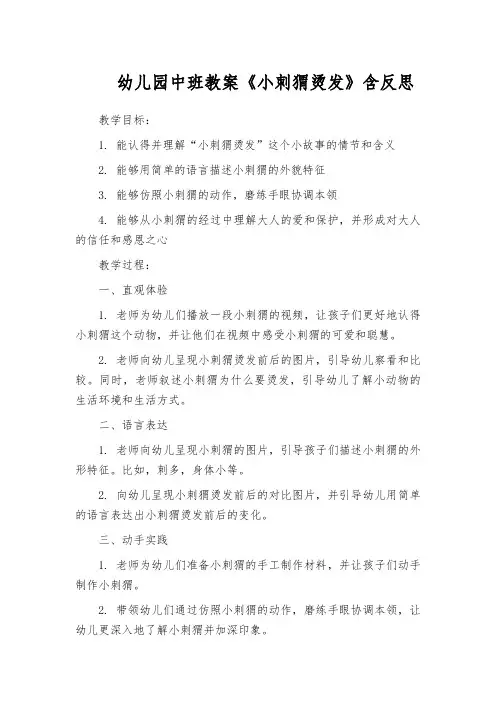 幼儿园中班教案《小刺猬烫发》含反思

教学目标：

1. 能认得并理解“小刺猬烫发”这个小故事的情节和含义

2. 能够用简单的语言描述小刺猬的外貌特征

3. 能够仿照小刺猬的动作，磨练手眼协调本领

4. 能够从小刺猬的经过中理解大人的爱和保护，并形成对大人的信任和感恩之心

教学过程：

一、直观体验

1. 老师为幼儿们播放一段小刺猬的视频，让孩子们更好地认得小刺猬这个动物，并让他们在视频中感受小刺猬的可爱和聪慧。

2. 老师向幼儿呈现小刺猬烫发前后的图片，引导幼儿察看和比较。同时，老师叙述小刺猬为什么要烫发，引导幼儿了解小动物的生活环境和生活方式。

二、语言表达

1. 老师向幼儿呈现小刺猬的图片，引导孩子们描述小刺猬的外形特征。比如，刺多，身体小等。

2. 向幼儿呈现小刺猬烫发前后的对比图片，并引导幼儿用简单的语言表达出小刺猬烫发前后的变化。

三、动手实践

1. 老师为幼儿们准备小刺猬的手工制作材料，并让孩子们动手制作小刺猬。

2. 带领幼儿们通过仿照小刺猬的动作，磨练手眼协调本领，让幼儿更深入地了解小刺猬并加深印象。